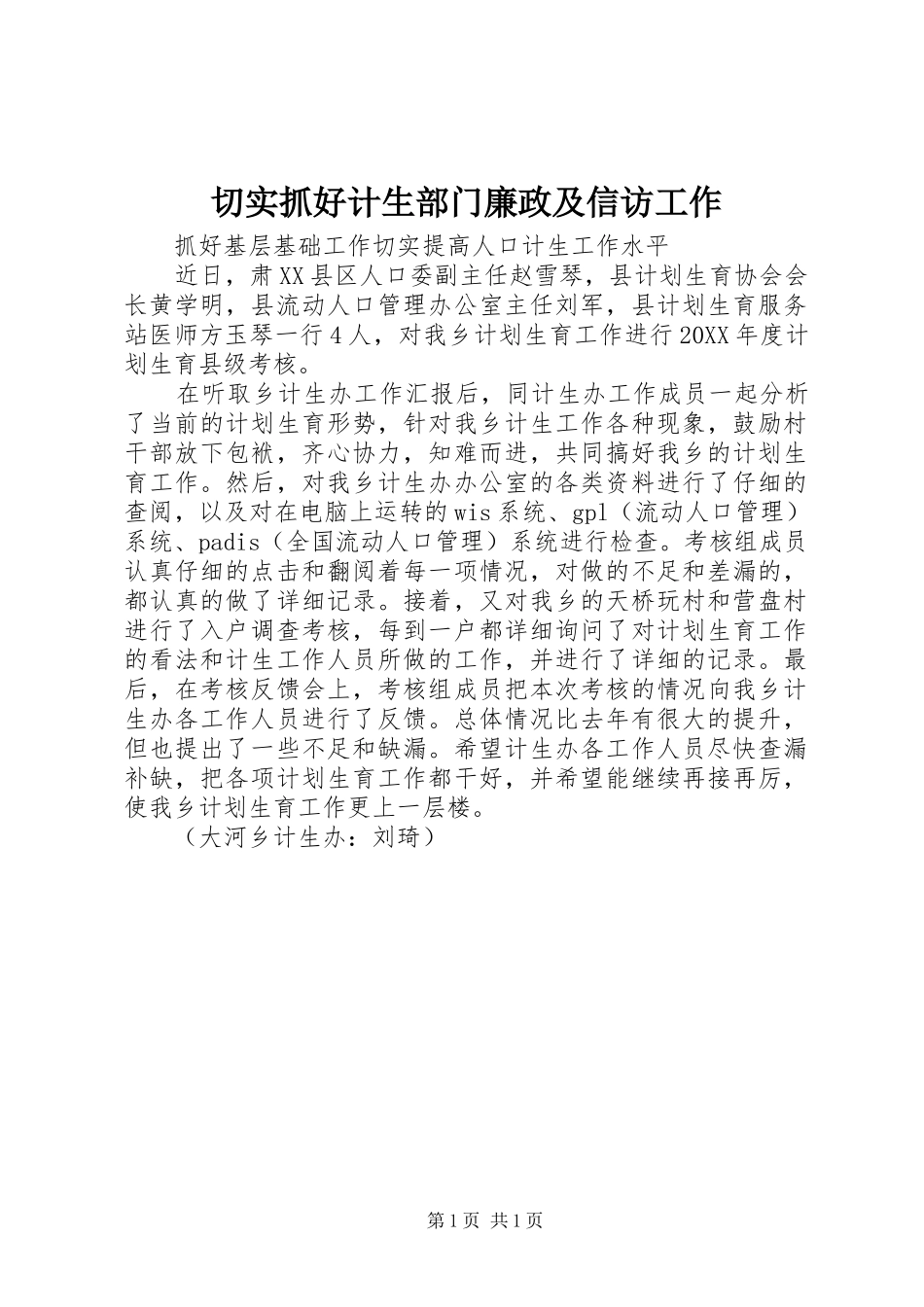 切实抓好计生部门廉政及信访工作

抓好基层基础工作切实提高人口计生工作水平

近日，肃XX县区人口委副主任赵雪琴，县计划生育协会会长黄学明，县流动人口管理办公室主任刘军，县计划生育服务站医师方玉琴一行4人，对我乡计划生育工作进行20XX年度计划生育县级考核。

在听取乡计生办工作汇报后，同计生办工作成员一起分析了当前的计划生育形势，针对我乡计生工作各种现象，鼓励村干部放下包袱，齐心协力，知难而进，共同搞好我乡的计划生育工作。然后，对我乡计生办办公室的各类资料进行了仔细的查阅，以及对在电脑上运转的wis系统、gpl（流动人口管理）系统、padis（全国流动人口管理）系统进行检查。考核组成员认真仔细的点击和翻阅着每一项情况，对做的不足和差漏的，都认真的做了详细记录。接着，又对我乡的天桥玩村和营盘村进行了入户调查考核，每到一户都详细询问了对计划生育工作的看法和计生工作人员所做的工作，并进行了详细的记录。最后，在考核反馈会上，考核组成员把本次考核的情况向我乡计生办各工作人员进行了反馈。总体情况比去年有很大的提升，但也提出了一些不足和缺漏。希望计生办各工作人员尽快查漏补缺，把各项计划生育工作都干好，并希望能继续再接再厉，使我乡计划生育工作更上一层楼。

（大河乡计生办：刘琦）

第1页 共1页